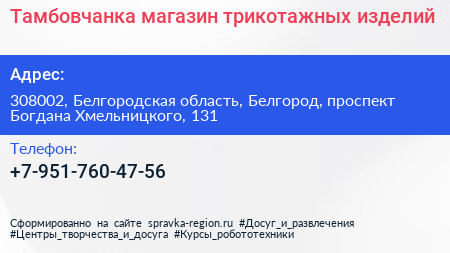 Тамбовчанка магазин трикотажных изделий

Адрес:

308002, Белгородская область, Белгород, проспект Богдана Хмельницкого, 131

Телефон:

+7-951-760-47-56

Сформированно на сайте spravka-region.ru #Досуг_и_развлечения #Центры_творчества_и_досуга #Курсы_робототехники